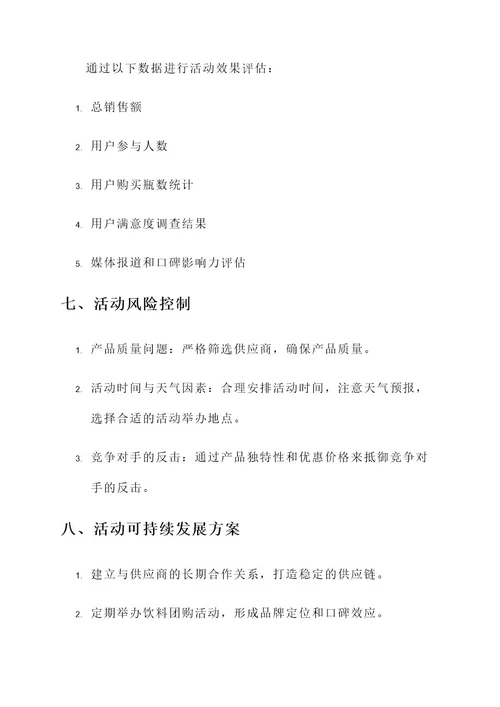 通过以下数据进行活动效果评估：

1. 总销售额

2. 用户参与人数

3. 用户购买瓶数统计

4. 用户满意度调查结果

5. 媒体报道和口碑影响力评估

七、活动风险控制

1. 产品质量问题：严格筛选供应商，确保产品质量。

2. 活动时间与天气因素：合理安排活动时间，注意天气预报，选择合适的活动举办地点。

3. 竞争对手的反击：通过产品独特性和优惠价格来抵御竞争对手的反击。

八、活动可持续发展方案

1. 建立与供应商的长期合作关系，打造稳定的供应链。

2. 定期举办饮料团购活动，形成品牌定位和口碑效应。